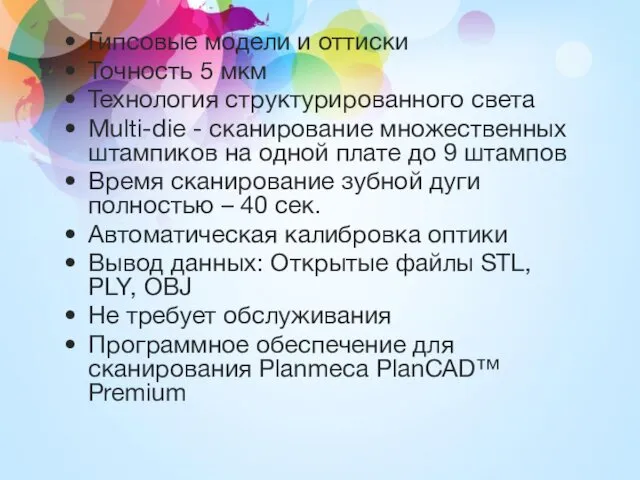 • Гипсовые модели и оттиски
• Точность 5 мкм
• Технология структурированного света
• Multi-die - сканирование множественных штампиков на одной плате до 9 штампов
• Время сканирование зубной дуги полностью – 40 сек.
• Автоматическая калибровка оптики
• Вывод данных: Открытые файлы STL, PLY, OBJ
• Не требует обслуживания
• Программное обеспечение для сканирования Planmeca PlanCAD™ Premium